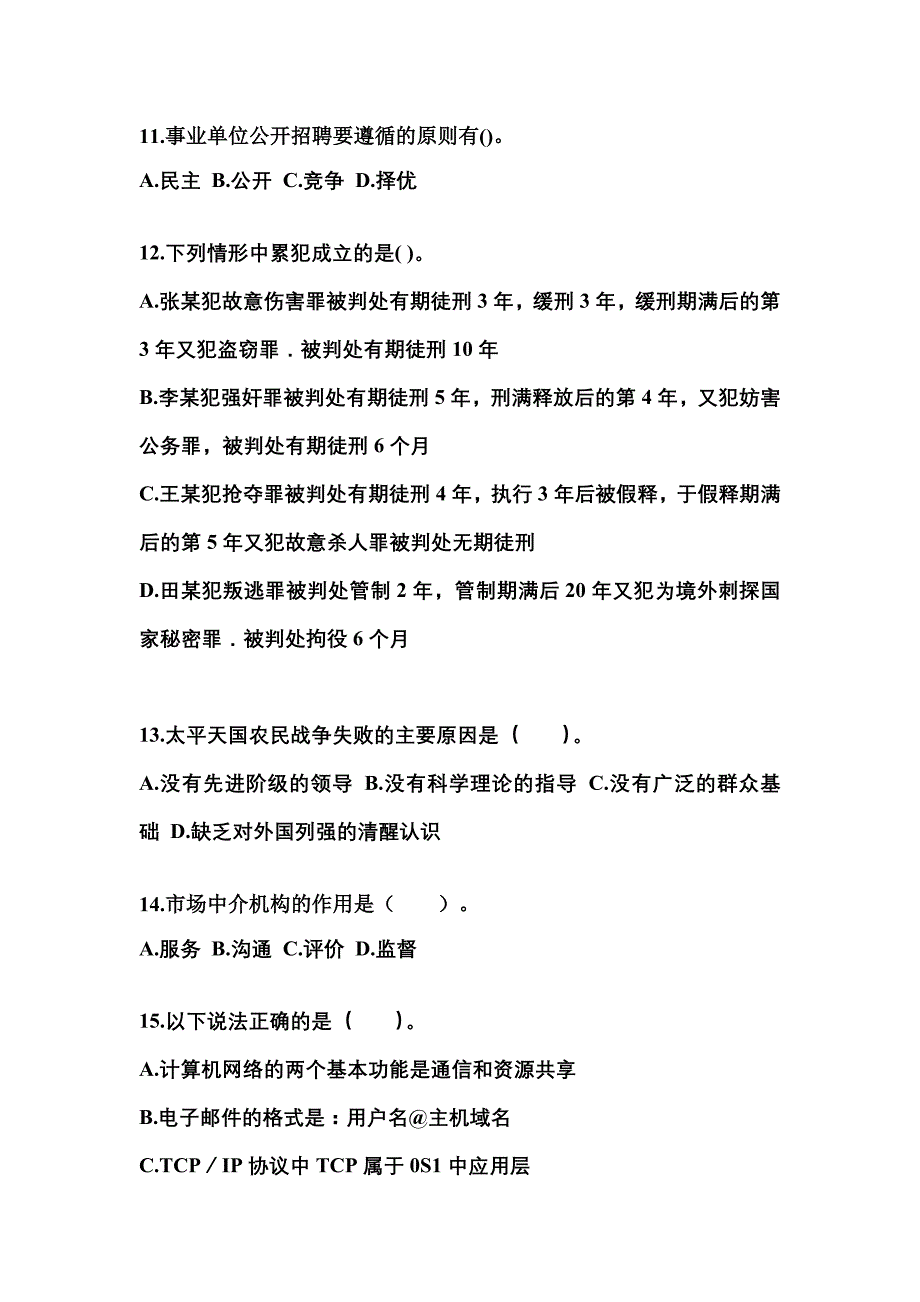 11.事业单位公开招聘要遵循的原则有()。

A.民主 B.公开 C.竞争 D.择优

12.下列情形中累犯成立的是( )。

A.张某犯故意伤害罪被判处有期徒刑 3 年，缓刑 3 年，缓刑期满后的第 3 年又犯盗窃罪．被判处有期徒刑 10 年

B.李某犯强奸罪被判处有期徒刑 5 年，刑满释放后的第 4 年，又犯妨害公务罪，被判处有期徒刑 6 个月

C.王某犯抢夺罪被判处有期徒刑 4 年，执行 3 年后被假释，于假释期满后的第 5 年又犯故意杀人罪被判处无期徒刑

D.田某犯叛逃罪被判处管制 2 年，管制期满后 20 年又犯为境外刺探国家秘密罪．被判处拘役 6 个月

13.太平天国农民战争失败的主要原因是（　　）。

A.没有先进阶级的领导 B.没有科学理论的指导 C.没有广泛的群众基础 D.缺乏对外国列强的清醒认识

14.市场中介机构的作用是（　　）。

A.服务 B.沟通 C.评价 D.监督

15.以下说法正确的是（　　）。

A.计算机网络的两个基本功能是通信和资源共享

B.电子邮件的格式是：用户名@主机域名

C.TCP／IP 协议中 TCP 属于 0S1 中应用层